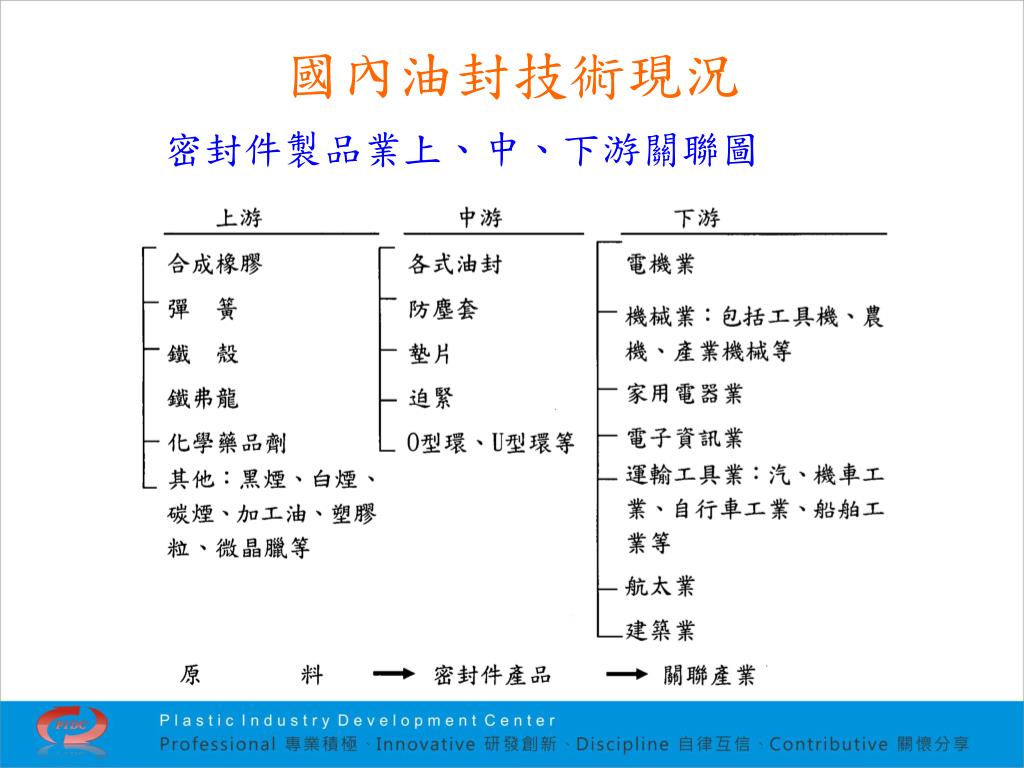 國內油封技術現況

密封件製品業上、中、下游關聯圖

上游

合成橡膠
彈　簧
鐵　殼
鐵弗龍
化學藥品劑
其他：黑煙、白煙、碳煙、加工油、塑膠粒、微晶臘等

中游

各式油封
防塵套
墊片
迫緊
O型環、U型環等

下游

電機業
機械業：包括工具機、農機、產業機械等
家用電器業
電子資訊業
運輸工具業：汽、機車工業、自行車工業、船舶工業等
航太業
建築業

原　　料 → 密封件產品 → 關聯產業

PIDC

Plastic Industry Development Center

Professional 專業積極、Innovative 研發創新、Discipline 自律互信、Contributive 關懷分享